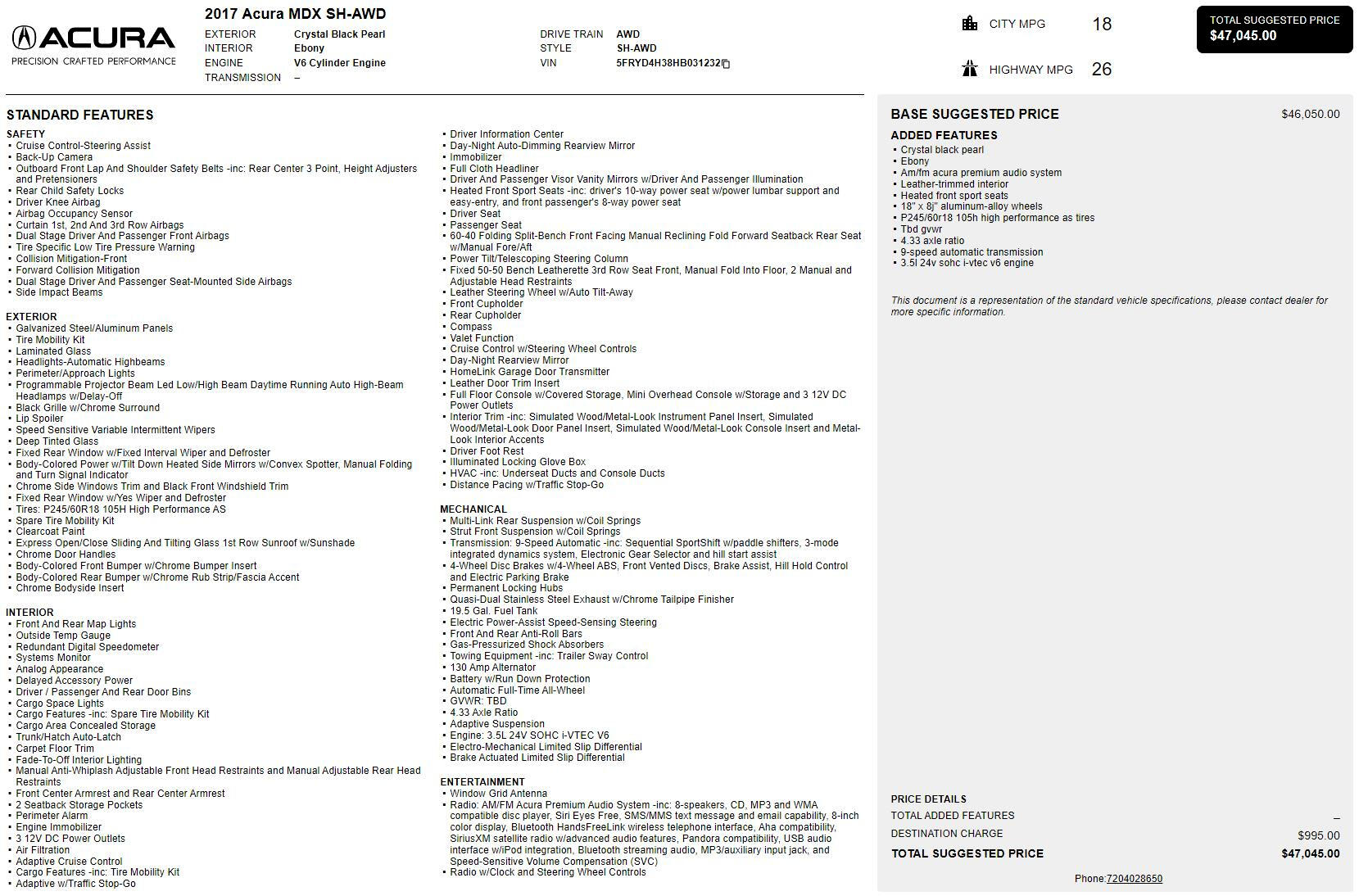 ACURA
PRECISION CRAFTED PERFORMANCE

2017 Acura MDX SH-AWD

EXTERIOR Crystal Black Pearl
INTERIOR Ebony
ENGINE V6 Cylinder Engine
TRANSMISSION –

DRIVE TRAIN AWD
STYLE SH-AWD
VIN 5FRYD4H38HB031232

CITY MPG 18

HIGHWAY MPG 26

TOTAL SUGGESTED PRICE
$47,045.00

STANDARD FEATURES

SAFETY
• Cruise Control-Steering Assist
• Back-Up Camera
• Outboard Front Lap And Shoulder Safety Belts -inc: Rear Center 3 Point, Height Adjusters and Pretensioners
• Rear Child Safety Locks
• Driver Knee Airbag
• Airbag Occupancy Sensor
• Curtain 1st, 2nd And 3rd Row Airbags
• Dual Stage Driver And Passenger Front Airbags
• Tire Specific Low Tire Pressure Warning
• Collision Mitigation-Front
• Forward Collision Mitigation
• Dual Stage Driver And Passenger Seat-Mounted Side Airbags
• Side Impact Beams

EXTERIOR
• Galvanized Steel/Aluminum Panels
• Tire Mobility Kit
• Laminated Glass
• Headlights-Automatic Highbeams
• Perimeter/Approach Lights
• Programmable Projector Beam Led Low/High Beam Daytime Running Auto High-Beam Headlamps w/Delay-Off
• Black Grille w/Chrome Surround
• Lip Spoiler
• Speed Sensitive Variable Intermittent Wipers
• Deep Tinted Glass
• Fixed Rear Window w/Fixed Interval Wiper and Defroster
• Body-Colored Power w/Tilt Down Heated Side Mirrors w/Convex Spotter, Manual Folding and Turn Signal Indicator
• Chrome Side Windows Trim and Black Front Windshield Trim
• Fixed Rear Window w/Yes Wiper and Defroster
• Tires: P245/60R18 105H High Performance AS
• Spare Tire Mobility Kit
• Clearcoat Paint
• Express Open/Close Sliding And Tilting Glass 1st Row Sunroof w/Sunshade
• Chrome Door Handles
• Body-Colored Front Bumper w/Chrome Bumper Insert
• Body-Colored Rear Bumper w/Chrome Rub Strip/Fascia Accent
• Chrome Bodyside Insert

INTERIOR
• Front And Rear Map Lights
• Outside Temp Gauge
• Redundant Digital Speedometer
• Systems Monitor
• Analog Appearance
• Delayed Accessory Power
• Driver / Passenger And Rear Door Bins
• Cargo Space Lights
• Cargo Features -inc: Spare Tire Mobility Kit
• Cargo Area Concealed Storage
• Trunk/Hatch Auto-Latch
• Carpet Floor Trim
• Fade-To-Off Interior Lighting
• Manual Anti-Whiplash Adjustable Front Head Restraints and Manual Adjustable Rear Head Restraints
• Front Center Armrest and Rear Center Armrest
• 2 Seatback Storage Pockets
• Perimeter Alarm
• Engine Immobilizer
• 3 12V DC Power Outlets
• Air Filtration
• Adaptive Cruise Control
• Cargo Features -inc: Tire Mobility Kit
• Adaptive w/Traffic Stop-Go

• Driver Information Center
• Day-Night Auto-Dimming Rearview Mirror
• Immobilizer
• Full Cloth Headliner
• Driver And Passenger Visor Vanity Mirrors w/Driver And Passenger Illumination
• Heated Front Sport Seats -inc: driver's 10-way power seat w/power lumbar support and easy-entry, and front passenger's 8-way power seat
• Driver Seat
• Passenger Seat
• 60-40 Folding Split-Bench Front Facing Manual Reclining Fold Forward Seatback Rear Seat w/Manual Fore/Aft
• Power Tilt/Telescoping Steering Column
• Fixed 50-50 Bench Leatherette 3rd Row Seat Front, Manual Fold Into Floor, 2 Manual and Adjustable Head Restraints
• Leather Steering Wheel w/Auto Tilt-Away
• Front Cupholder
• Rear Cupholder
• Compass
• Valet Function
• Cruise Control w/Steering Wheel Controls
• Day-Night Rearview Mirror
• HomeLink Garage Door Transmitter
• Leather Door Trim Insert
• Full Floor Console w/Covered Storage, Mini Overhead Console w/Storage and 3 12V DC Power Outlets
• Interior Trim -inc: Simulated Wood/Metal-Look Instrument Panel Insert, Simulated Wood/Metal-Look Door Panel Insert, Simulated Wood/Metal-Look Console Insert and Metal-Look Interior Accents
• Driver Foot Rest
• Illuminated Locking Glove Box
• HVAC -inc: Underseat Ducts and Console Ducts
• Distance Pacing w/Traffic Stop-Go

MECHANICAL
• Multi-Link Rear Suspension w/Coil Springs
• Strut Front Suspension w/Coil Springs
• Transmission: 9-Speed Automatic -inc: Sequential SportShift w/paddle shifters, 3-mode integrated dynamics system, Electronic Gear Selector and hill start assist
• 4-Wheel Disc Brakes w/4-Wheel ABS, Front Vented Discs, Brake Assist, Hill Hold Control and Electric Parking Brake
• Permanent Locking Hubs
• Quasi-Dual Stainless Steel Exhaust w/Chrome Tailpipe Finisher
• 19.5 Gal. Fuel Tank
• Electric Power-Assist Speed-Sensing Steering
• Front And Rear Anti-Roll Bars
• Gas-Pressurized Shock Absorbers
• Towing Equipment -inc: Trailer Sway Control
• 130 Amp Alternator
• Battery w/Run Down Protection
• Automatic Full-Time All-Wheel
• GVWR: TBD
• 4.33 Axle Ratio
• Adaptive Suspension
• Engine: 3.5L 24V SOHC i-VTEC V6
• Electro-Mechanical Limited Slip Differential
• Brake Actuated Limited Slip Differential

ENTERTAINMENT
• Window Grid Antenna
• Radio: AM/FM Acura Premium Audio System -inc: 8-speakers, CD, MP3 and WMA compatible disc player, Siri Eyes Free, SMS/MMS text message and email capability, 8-inch color display, Bluetooth HandsFreeLink wireless telephone interface, Aha compatibility, SiriusXM satellite radio w/advanced audio features, Pandora compatibility, USB audio interface w/iPod integration, Bluetooth streaming audio, MP3/auxiliary input jack, and Speed-Sensitive Volume Compensation (SVC)
• Radio w/Clock and Steering Wheel Controls

BASE SUGGESTED PRICE $46,050.00

ADDED FEATURES
• Crystal black pearl
• Ebony
• Am/fm acura premium audio system
• Leather-trimmed interior
• Heated front sport seats
• 18" x 8j" aluminum-alloy wheels
• P245/60r18 105h high performance as tires
• Tbd gvwr
• 4.33 axle ratio
• 9-speed automatic transmission
• 3.5l 24v sohc i-vtec v6 engine

This document is a representation of the standard vehicle specifications, please contact dealer for more specific information.

PRICE DETAILS
TOTAL ADDED FEATURES –
DESTINATION CHARGE $995.00
TOTAL SUGGESTED PRICE $47,045.00

Phone:7204028650